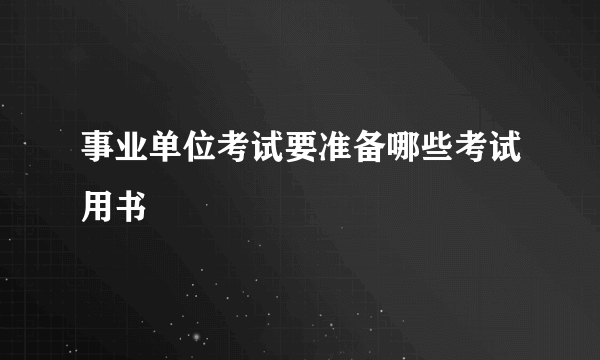 事业单位考试要准备哪些考试用书